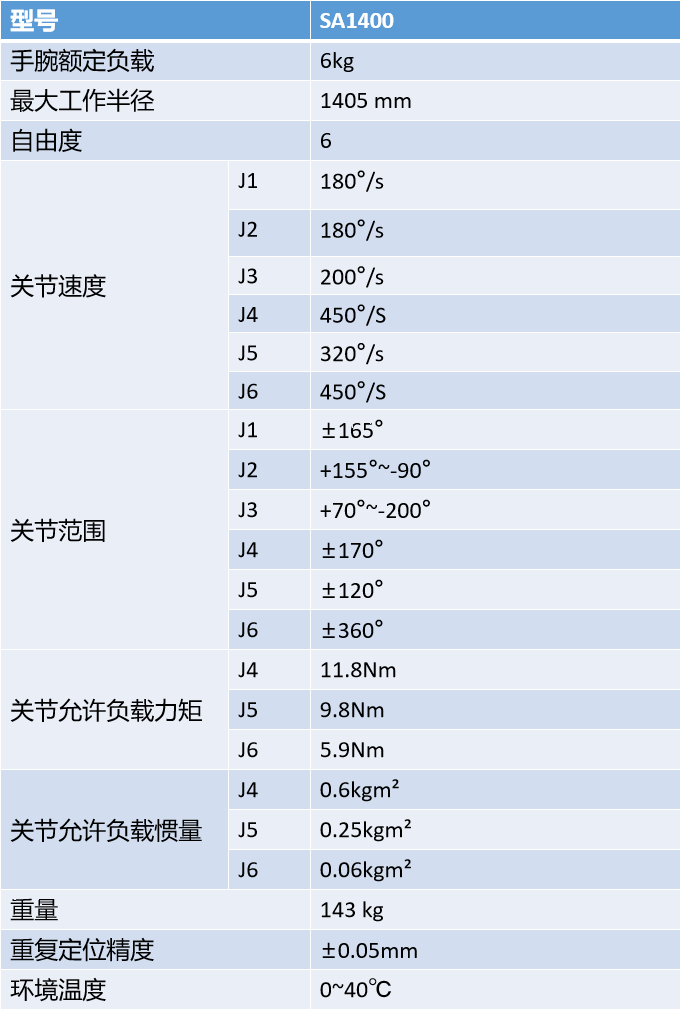 | 型号 | | SA1400 |
|---|---|---|
| 手腕额定负载 | | 6kg |
| 最大工作半径 | | 1405 mm |
| 自由度 | | 6 |
| 关节速度 | J1 | 180°/s |
| | J2 | 180°/s |
| | J3 | 200°/s |
| | J4 | 450°/S |
| | J5 | 320°/s |
| | J6 | 450°/S |
| 关节范围 | J1 | ±165° |
| | J2 | +155°~-90° |
| | J3 | +70°~-200° |
| | J4 | ±170° |
| | J5 | ±120° |
| | J6 | ±360° |
| 关节允许负载力矩 | J4 | 11.8Nm |
| | J5 | 9.8Nm |
| | J6 | 5.9Nm |
| 关节允许负载惯量 | J4 | 0.6kgm² |
| | J5 | 0.25kgm² |
| | J6 | 0.06kgm² |
| 重量 | | 143 kg |
| 重复定位精度 | | ±0.05mm |
| 环境温度 | | 0~40℃ |